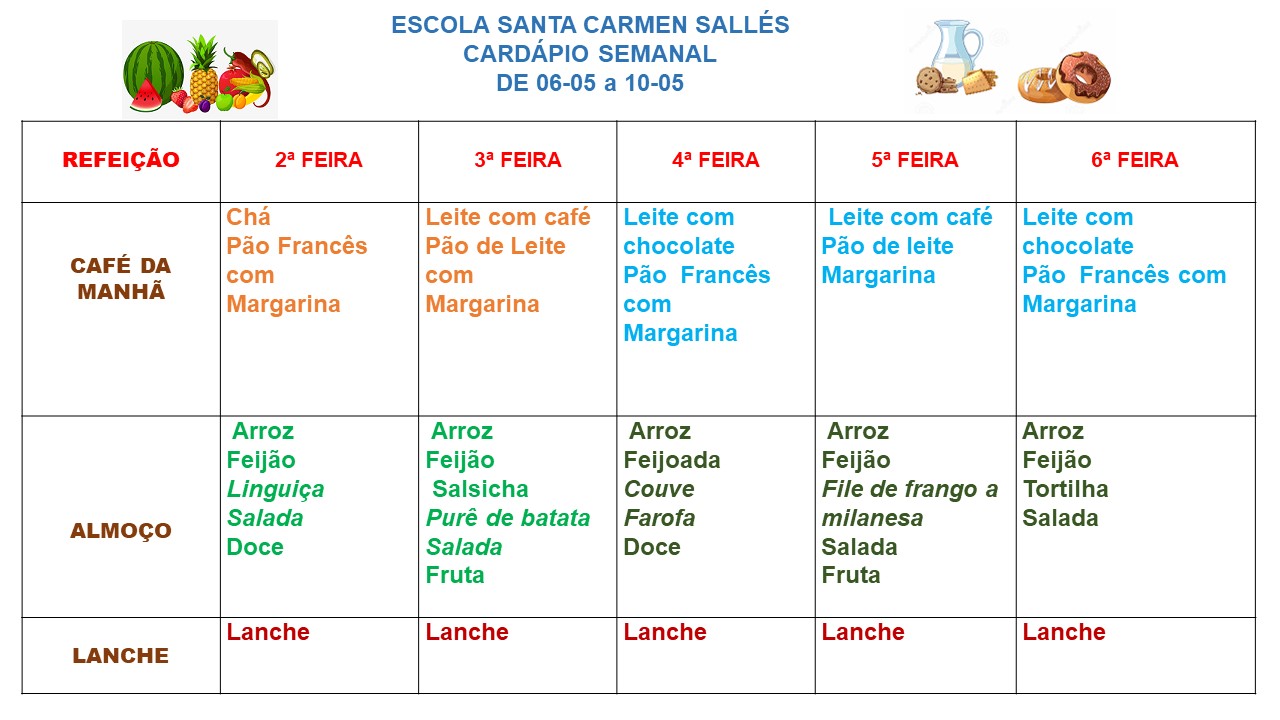 ESCOLA SANTA CARMEN SALLÉS
CARDÁPIO SEMANAL
DE 06-05 a 10-05

| REFEIÇÃO | 2ª FEIRA | 3ª FEIRA | 4ª FEIRA | 5ª FEIRA | 6ª FEIRA |
|---|---|---|---|---|---|
| CAFÉ DA MANHÃ | Chá Pão Francês com Margarina | Leite com café Pão de Leite com Margarina | Leite com chocolate Pão Francês com Margarina | Leite com café Pão de leite Margarina | Leite com chocolate Pão Francês com Margarina |
| ALMOÇO | Arroz Feijão Linguiça Salada Doce | Arroz Feijão Salsicha Purê de batata Salada Fruta | Arroz Feijoada Couve Farofa Doce | Arroz Feijão File de frango a milanesa Salada Fruta | Arroz Feijão Tortilha Salada |
| LANCHE | Lanche | Lanche | Lanche | Lanche | Lanche |